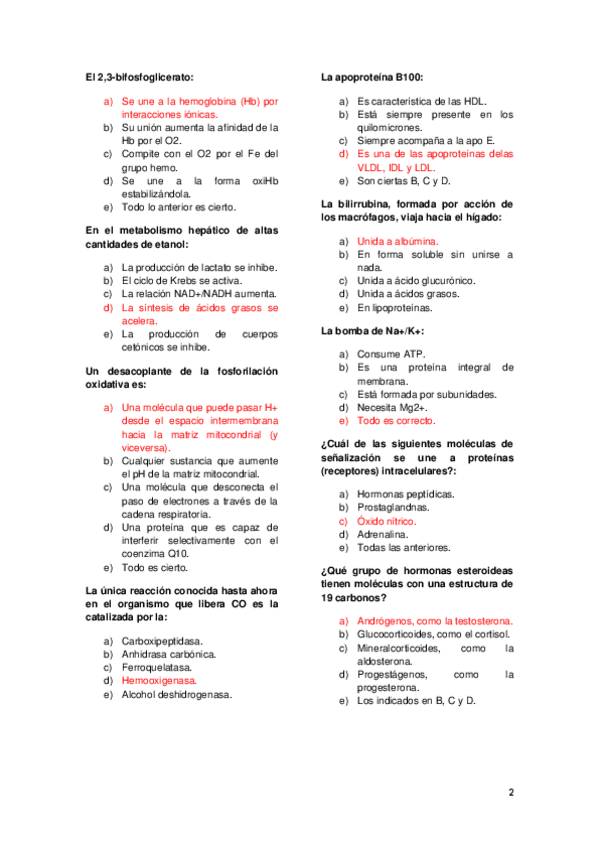 El 2,3-bifosfoglicerato:

a) Se une a la hemoglobina (Hb) por interacciones iónicas.
b) Su unión aumenta la afinidad de la Hb por el O2.
c) Compite con el O2 por el Fe del grupo hemo.
d) Se une a la forma oxiHb estabilizándola.
e) Todo lo anterior es cierto.

En el metabolismo hepático de altas cantidades de etanol:

a) La producción de lactato se inhibe.
b) El ciclo de Krebs se activa.
c) La relación NAD+/NADH aumenta.
d) La síntesis de ácidos grasos se acelera.
e) La producción de cuerpos cetónicos se inhibe.

Un desacoplante de la fosforilación oxidativa es:

a) Una molécula que puede pasar H+ desde el espacio intermembrana hacia la matriz mitocondrial (y viceversa).
b) Cualquier sustancia que aumente el pH de la matriz mitocondrial.
c) Una molécula que desconecta el paso de electrones a través de la cadena respiratoria.
d) Una proteína que es capaz de interferir selectivamente con el coenzima Q10.
e) Todo es cierto.

La única reacción conocida hasta ahora en el organismo que libera CO es la catalizada por la:

a) Carboxipeptidasa.
b) Anhidrasa carbónica.
c) Ferroquelatasa.
d) Hemooxigenasa.
e) Alcohol deshidrogenasa.

La apoproteína B100:

a) Es característica de las HDL.
b) Está siempre presente en los quilomicrones.
c) Siempre acompaña a la apo E.
d) Es una de las apoproteínas delas VLDL, IDL y LDL.
e) Son ciertas B, C y D.

La bilirrubina, formada por acción de los macrófagos, viaja hacia el hígado:

a) Unida a albúmina.
b) En forma soluble sin unirse a nada.
c) Unida a ácido glucurónico.
d) Unida a ácidos grasos.
e) En lipoproteínas.

La bomba de Na+/K+:

a) Consume ATP.
b) Es una proteína integral de membrana.
c) Está formada por subunidades.
d) Necesita Mg2+.
e) Todo es correcto.

¿Cuál de las siguientes moléculas de señalización se une a proteínas (receptores) intracelulares?:

a) Hormonas peptídicas.
b) Prostaglandnas.
c) Óxido nítrico.
d) Adrenalina.
e) Todas las anteriores.

¿Qué grupo de hormonas esteroideas tienen moléculas con una estructura de 19 carbonos?

a) Andrógenos, como la testosterona.
b) Glucocorticoides, como el cortisol.
c) Mineralcorticoides, como la aldosterona.
d) Progestágenos, como la progesterona.
e) Los indicados en B, C y D.

2